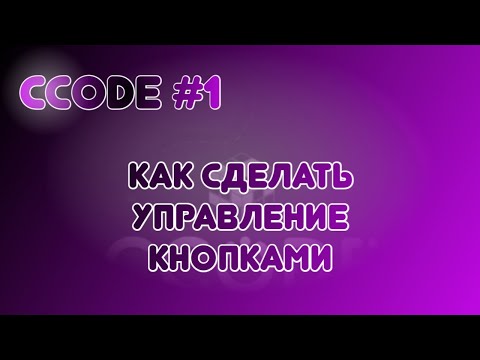 CCODE #1

КАК СДЕЛАТЬ УПРАВЛЕНИЕ КНОПКАМИ